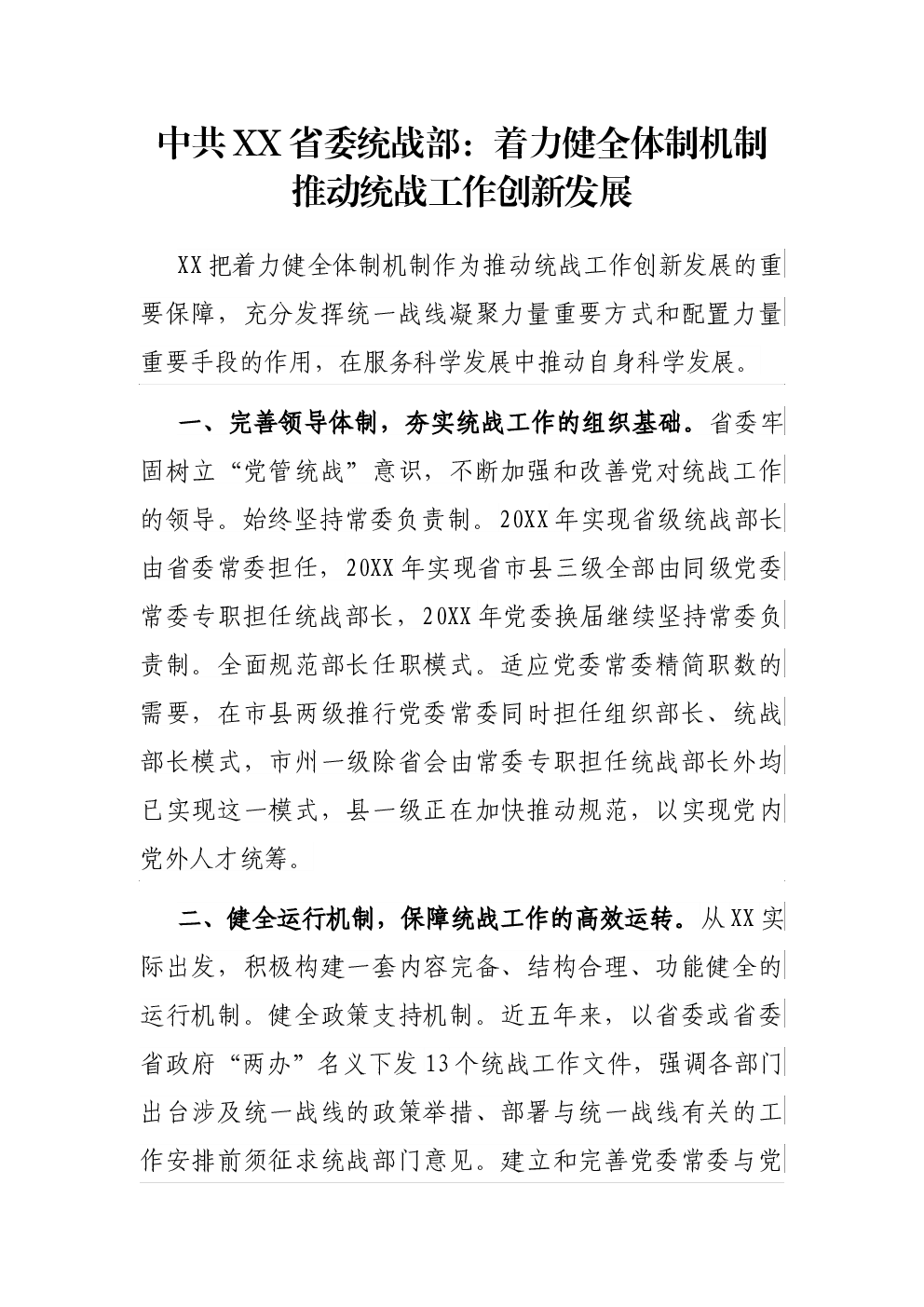 中共XX省委统战部：着力健全体制机制推动统战工作创新发展

XX把着力健全体制机制作为推动统战工作创新发展的重要保障，充分发挥统一战线凝聚力量重要方式和配置力量重要手段的作用，在服务科学发展中推动自身科学发展。

一、完善领导体制，夯实统战工作的组织基础。省委牢固树立“党管统战”意识，不断加强和改善党对统战工作的领导。始终坚持常委负责制。20XX年实现省级统战部长由省委常委担任，20XX年实现省市县三级全部由同级党委常委专职担任统战部长，20XX年党委换届继续坚持常委负责制。全面规范部长任职模式。适应党委常委精简职数的需要，在市县两级推行党委常委同时担任组织部长、统战部长模式，市州一级除省会由常委专职担任统战部长外均已实现这一模式，县一级正在加快推动规范，以实现党内党外人才统筹。

二、健全运行机制，保障统战工作的高效运转。从XX实际出发，积极构建一套内容完备、结构合理、功能健全的运行机制。健全政策支持机制。近五年来，以省委或省委省政府“两办”名义下发13个统战工作文件，强调各部门出台涉及统一战线的政策举措、部署与统一战线有关的工作安排前须征求统战部门意见。建立和完善党委常委与党